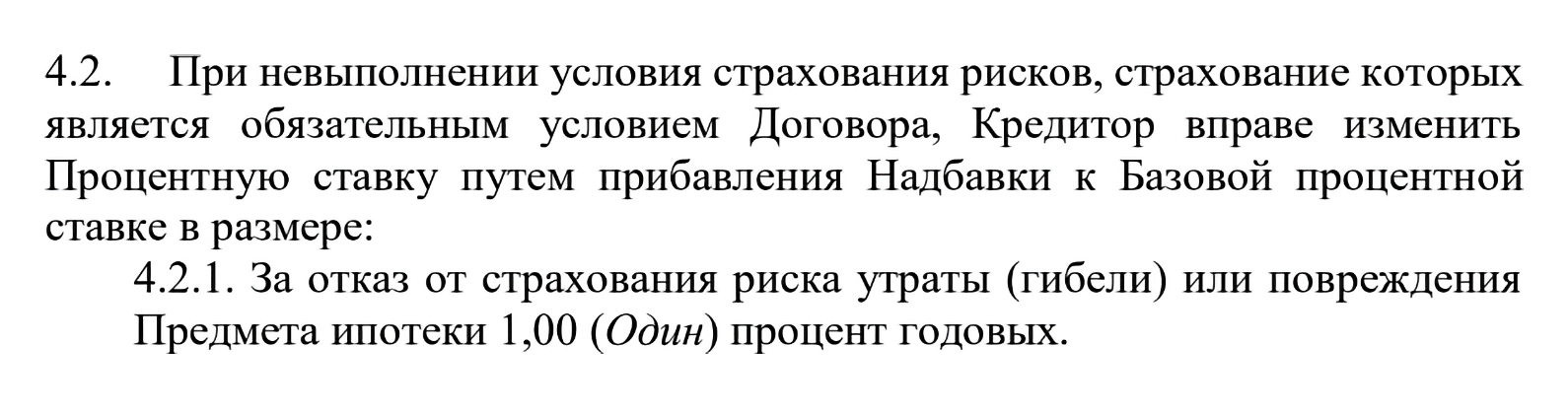 4.2. При невыполнении условия страхования рисков, страхование которых является обязательным условием Договора, Кредитор вправе изменить Процентную ставку путем прибавления Надбавки к Базовой процентной ставке в размере:

4.2.1. За отказ от страхования риска утраты (гибели) или повреждения Предмета ипотеки 1,00 (Один) процент годовых.